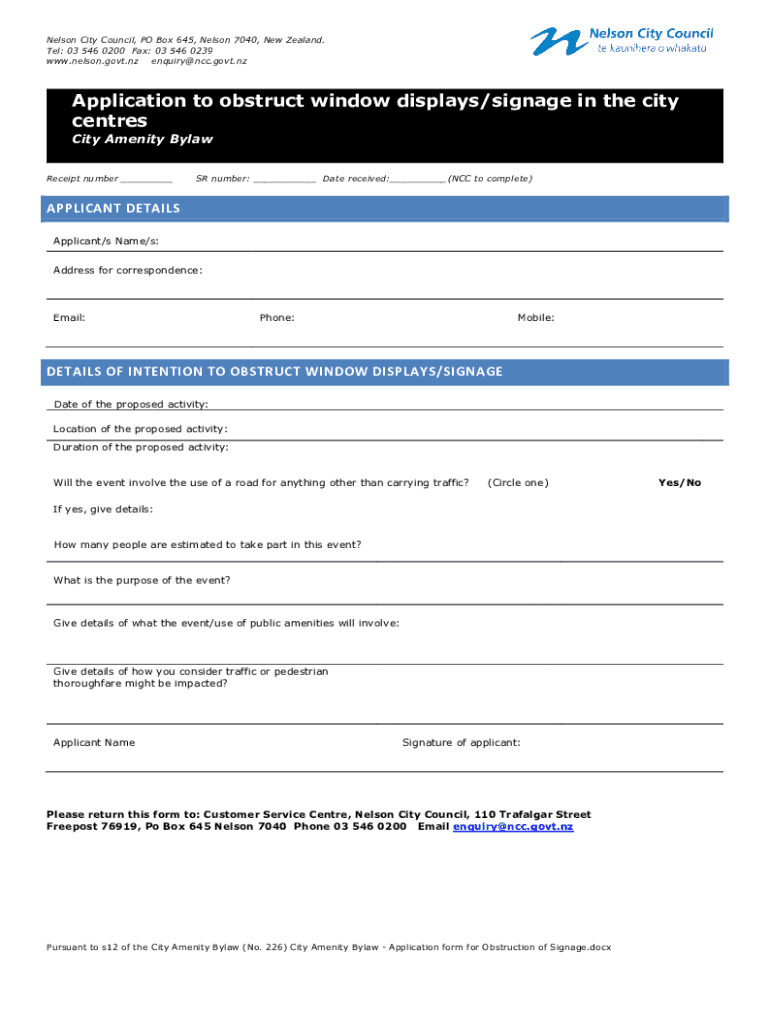 Nelson City Council, PO Box 645, Nelson 7040, New Zealand.
Tel: 03 546 0200 Fax: 03 546 0239
www.nelson.govt.nz enquiry@ncc.govt.nz

Nelson City Council
te kaunihera o whakatū

Application to obstruct window displays/signage in the city centres
City Amenity Bylaw

Receipt number _________ SR number: ___________ Date received:__________ (NCC to complete)

APPLICANT DETAILS

Applicant/s Name/s:

Address for correspondence:

Email: Phone: Mobile:

DETAILS OF INTENTION TO OBSTRUCT WINDOW DISPLAYS/SIGNAGE

Date of the proposed activity:

Location of the proposed activity:

Duration of the proposed activity:

Will the event involve the use of a road for anything other than carrying traffic? (Circle one) Yes/No

If yes, give details:

How many people are estimated to take part in this event?

What is the purpose of the event?

Give details of what the event/use of public amenities will involve:

Give details of how you consider traffic or pedestrian thoroughfare might be impacted?

Applicant Name Signature of applicant:

Please return this form to: Customer Service Centre, Nelson City Council, 110 Trafalgar Street
Freepost 76919, Po Box 645 Nelson 7040 Phone 03 546 0200 Email enquiry@ncc.govt.nz

Pursuant to s12 of the City Amenity Bylaw (No. 226) City Amenity Bylaw - Application form for Obstruction of Signage.docx